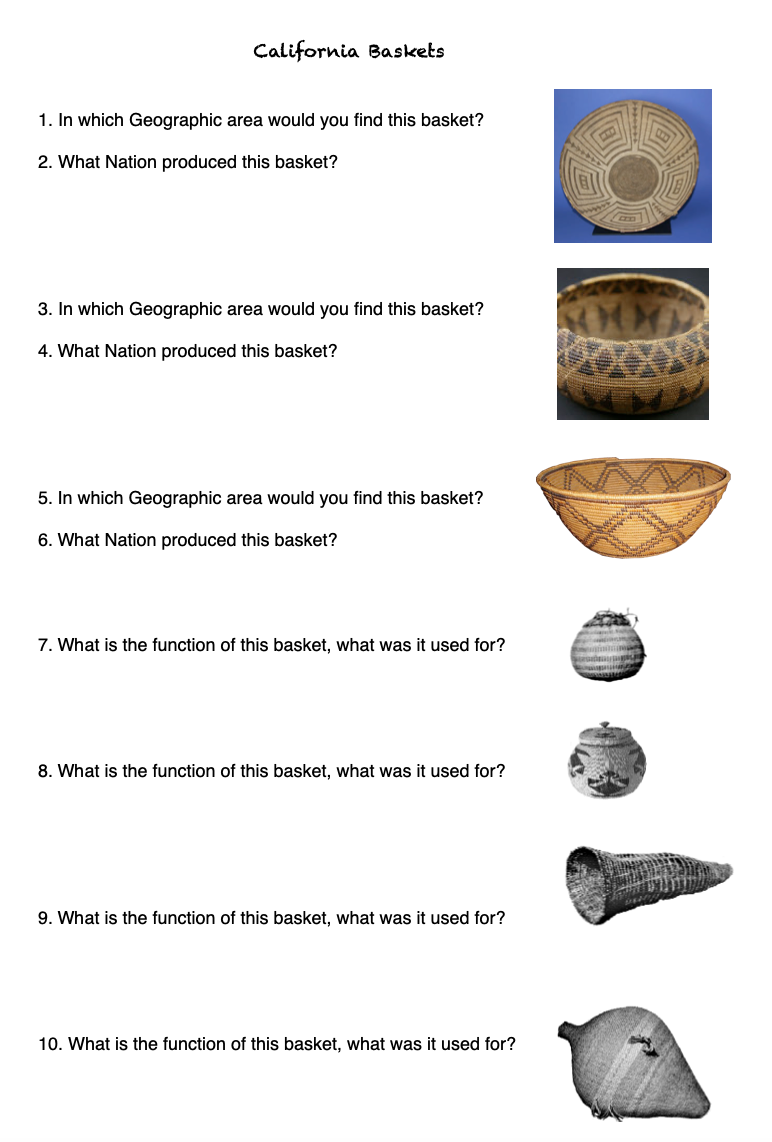 California Baskets

1. In which Geographic area would you find this basket?

2. What Nation produced this basket?

3. In which Geographic area would you find this basket?

4. What Nation produced this basket?

5. In which Geographic area would you find this basket?

6. What Nation produced this basket?

7. What is the function of this basket, what was it used for?

8. What is the function of this basket, what was it used for?

9. What is the function of this basket, what was it used for?

10. What is the function of this basket, what was it used for?